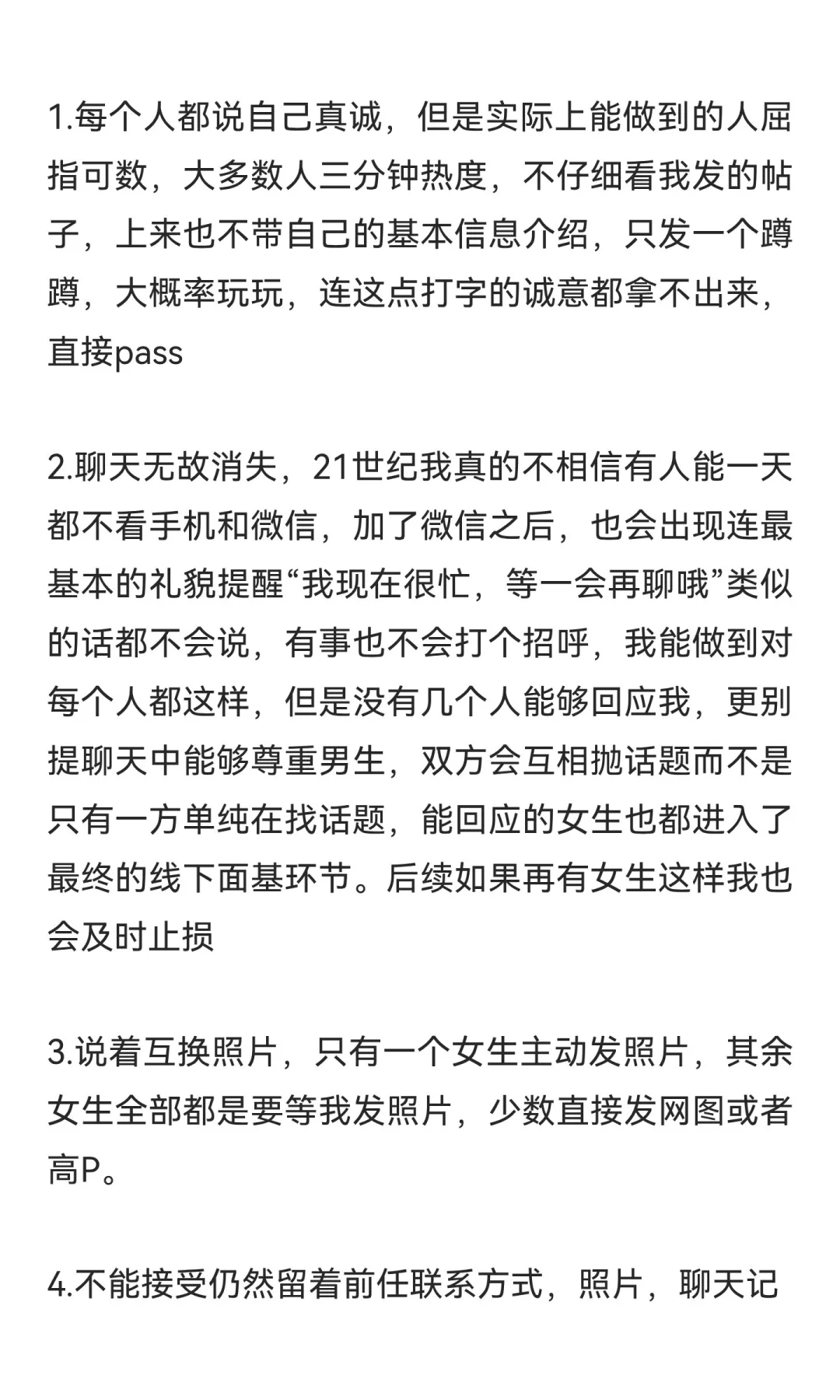 1.每个人都说自己真诚，但是实际上能做到的人屈指可数，大多数人三分钟热度，不仔细看我发的帖子，上来也不带自己的基本信息介绍，只发一个蹲蹲，大概率玩玩，连这点打字的诚意都拿不出来，直接pass

2.聊天无故消失，21世纪我真的不相信有人能一天都不看手机和微信，加了微信之后，也会出现连最基本的礼貌提醒“我现在很忙，等一会再聊哦”类似的话都不会说，有事也不会打个招呼，我能做到对每个人都这样，但是没有几个人能够回应我，更别提聊天中能够尊重男生，双方会互相抛话题而不是只有一方单纯在找话题，能回应的女生也都进入了最终的线下面基环节。后续如果再有女生这样我也会及时止损

3.说着互换照片，只有一个女生主动发照片，其余女生全部都是要等我发照片，少数直接发网图或者高P。

4.不能接受仍然留着前任联系方式，照片，聊天记